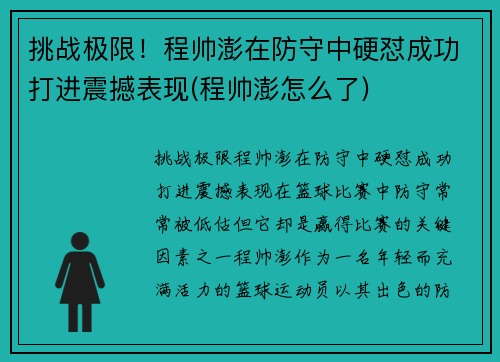 挑战极限！程帅澎在防守中硬怼成功打进震撼表现(程帅澎怎么了)

挑战极限程帅澎在防守中硬怼成功打进震撼表现在篮球比赛中防守常常被低估但它却是赢得比赛的关键因素之一程帅澎作为一名年轻而充满活力的篮球运动员以其出色的防